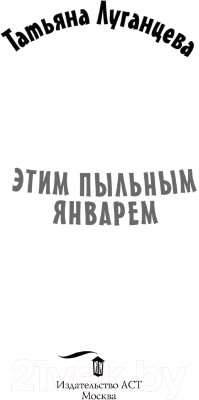 Татьяна Луганцева

ЭТИМ ПЫЛЬНЫМ ЯНВАРЕМ

21vek.by

Издательство АСТ
Москва